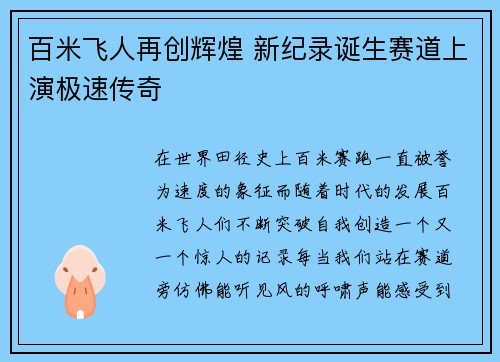 百米飞人再创辉煌 新纪录诞生赛道上演极速传奇

在世界田径史上百米赛跑一直被誉为速度的象征而随着时代的发展百米飞人们不断突破自我创造一个又一个惊人的记录每当我们站在赛道旁仿佛能听见风的呼啸声能感受到